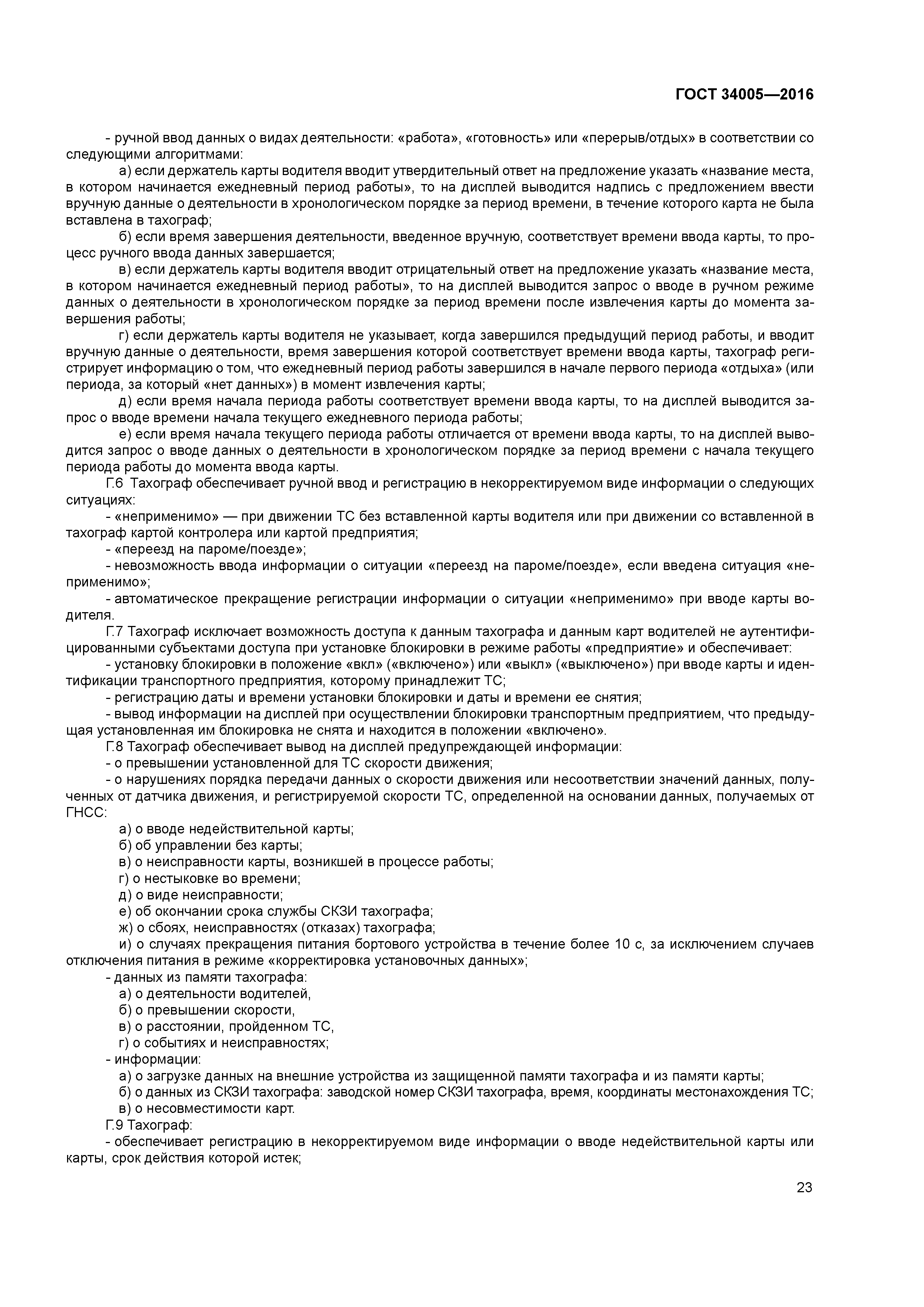 ГОСТ 34005—2016

- ручной ввод данных о видах деятельности: «работа», «готовность» или «перерыв/отдых» в соответствии со следующими алгоритмами:

а) если держатель карты водителя вводит утвердительный ответ на предложение указать «название места, в котором начинается ежедневный период работы», то на дисплей выводится надпись с предложением ввести вручную данные о деятельности в хронологическом порядке за период времени, в течение которого карта не была вставлена в тахограф;

б) если время завершения деятельности, введенное вручную, соответствует времени ввода карты, то процесс ручного ввода данных завершается;

в) если держатель карты водителя вводит отрицательный ответ на предложение указать «название места, в котором начинается ежедневный период работы», то на дисплей выводится запрос о вводе в ручном режиме данных о деятельности в хронологическом порядке за период времени после извлечения карты до момента завершения работы;

г) если держатель карты водителя не указывает, когда завершился предыдущий период работы, и вводит вручную данные о деятельности, время завершения которой соответствует времени ввода карты, тахограф регистрирует информацию о том, что ежедневный период работы завершился в начале первого периода «отдыха» (или периода, за который «нет данных») в момент извлечения карты;

д) если время начала периода работы соответствует времени ввода карты, то на дисплей выводится запрос о вводе времени начала текущего ежедневного периода работы;

е) если время начала текущего периода работы отличается от времени ввода карты, то на дисплей выводится запрос о вводе данных о деятельности в хронологическом порядке за период времени с начала текущего периода работы до момента ввода карты.

Г.6 Тахограф обеспечивает ручной ввод и регистрацию в некорректируемом виде информации о следующих ситуациях:

- «неприменимо» — при движении ТС без вставленной карты водителя или при движении со вставленной в тахограф картой контролера или картой предприятия;

- «переезд на пароме/поезде»;

- невозможность ввода информации о ситуации «переезд на пароме/поезде», если введена ситуация «неприменимо»;

- автоматическое прекращение регистрации информации о ситуации «неприменимо» при вводе карты водителя.

Г.7 Тахограф исключает возможность доступа к данным тахографа и данным карт водителей не аутентифицированными субъектами доступа при установке блокировки в режиме работы «предприятие» и обеспечивает:

- установку блокировки в положение «вкл» («включено») или «выкл» («выключено») при вводе карты и идентификации транспортного предприятия, которому принадлежит ТС;

- регистрацию даты и времени установки блокировки и даты и времени ее снятия;

- вывод информации на дисплей при осуществлении блокировки транспортным предприятием, что предыдущая установленная им блокировка не снята и находится в положении «включено».

Г.8 Тахограф обеспечивает вывод на дисплей предупреждающей информации:

- о превышении установленной для ТС скорости движения;

- о нарушениях порядка передачи данных о скорости движения или несоответствии значений данных, полученных от датчика движения, и регистрируемой скорости ТС, определенной на основании данных, получаемых от ГНСС:

а) о вводе недействительной карты;

б) об управлении без карты;

в) о неисправности карты, возникшей в процессе работы;

г) о нестыковке во времени;

д) о виде неисправности;

е) об окончании срока службы СКЗИ тахографа;

ж) о сбоях, неисправностях (отказах) тахографа;

и) о случаях прекращения питания бортового устройства в течение более 10 с, за исключением случаев отключения питания в режиме «корректировка установочных данных»;

- данных из памяти тахографа:

а) о деятельности водителей,

б) о превышении скорости,

в) о расстоянии, пройденном ТС,

г) о событиях и неисправностях;

- информации:

а) о загрузке данных на внешние устройства из защищенной памяти тахографа и из памяти карты;

б) о данных из СКЗИ тахографа: заводской номер СКЗИ тахографа, время, координаты местонахождения ТС;

в) о несовместимости карт.

Г.9 Тахограф:

- обеспечивает регистрацию в некорректируемом виде информации о вводе недействительной карты или карты, срок действия которой истек;

23